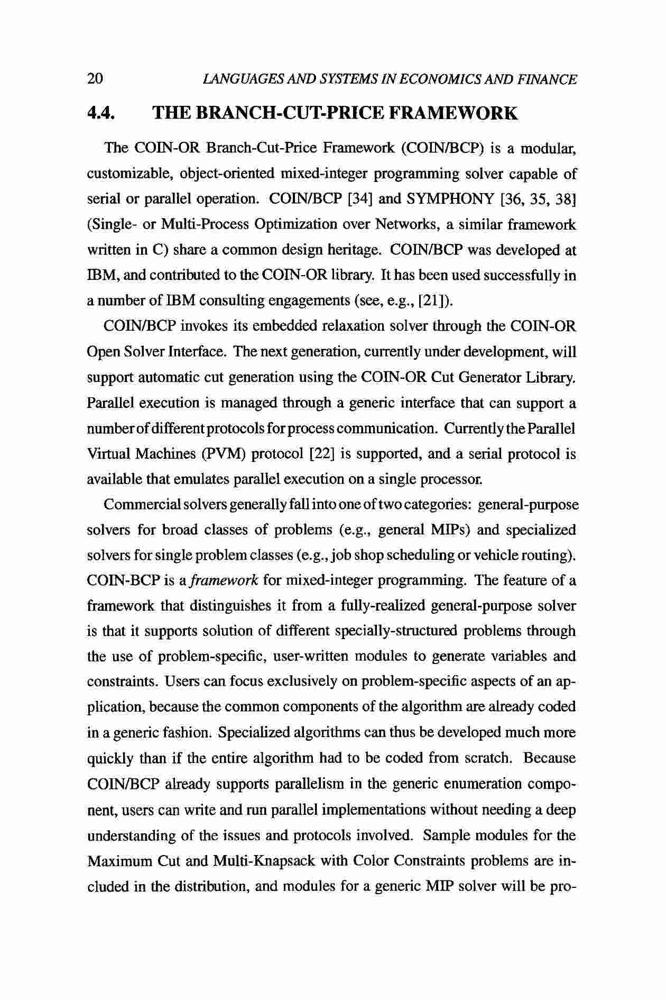 20 LANGUAGES AND SYSTEMS IN ECONOMICS AND FINANCE

4.4. THE BRANCH-CUT-PRICE FRAMEWORK

The COIN-OR Branch-Cut-Price Framework (COIN/BCP) is a modular, customizable, object-oriented mixed-integer programming solver capable of serial or parallel operation. COIN/BCP [34] and SYMPHONY [36, 35, 38] (Single- or Multi-Process Optimization over Networks, a similar framework written in C) share a common design heritage. COIN/BCP was developed at IBM, and contributed to the COIN-OR library. It has been used successfully in a number of IBM consulting engagements (see, e.g., [21]).

COIN/BCP invokes its embedded relaxation solver through the COIN-OR Open Solver Interface. The next generation, currently under development, will support automatic cut generation using the COIN-OR Cut Generator Library. Parallel execution is managed through a generic interface that can support a number of different protocols for process communication. Currently the Parallel Virtual Machines (PVM) protocol [22] is supported, and a serial protocol is available that emulates parallel execution on a single processor.

Commercial solvers generally fall into one of two categories: general-purpose solvers for broad classes of problems (e.g., general MIPs) and specialized solvers for single problem classes (e.g., job shop scheduling or vehicle routing). COIN-BCP is a framework for mixed-integer programming. The feature of a framework that distinguishes it from a fully-realized general-purpose solver is that it supports solution of different specially-structured problems through the use of problem-specific, user-written modules to generate variables and constraints. Users can focus exclusively on problem-specific aspects of an application, because the common components of the algorithm are already coded in a generic fashion. Specialized algorithms can thus be developed much more quickly than if the entire algorithm had to be coded from scratch. Because COIN/BCP already supports parallelism in the generic enumeration component, users can write and run parallel implementations without needing a deep understanding of the issues and protocols involved. Sample modules for the Maximum Cut and Multi-Knapsack with Color Constraints problems are included in the distribution, and modules for a generic MIP solver will be pro-